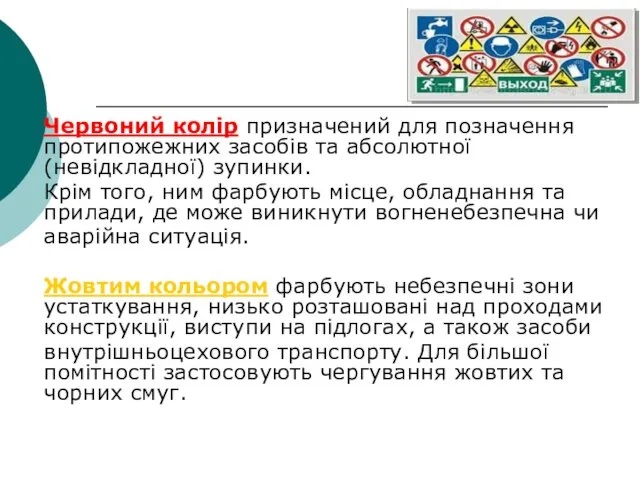 ВЫХОД

Червоний колір призначений для позначення протипожежних засобів та абсолютної (невідкладної) зупинки.

Крім того, ним фарбують місце, обладнання та прилади, де може виникнути вогненебезпечна чи аварійна ситуація.

Жовтим кольором фарбують небезпечні зони устаткування, низько розташовані над проходами конструкції, виступи на підлогах, а також засоби внутрішньоцехового транспорту. Для більшої помітності застосовують чергування жовтих та чорних смуг.